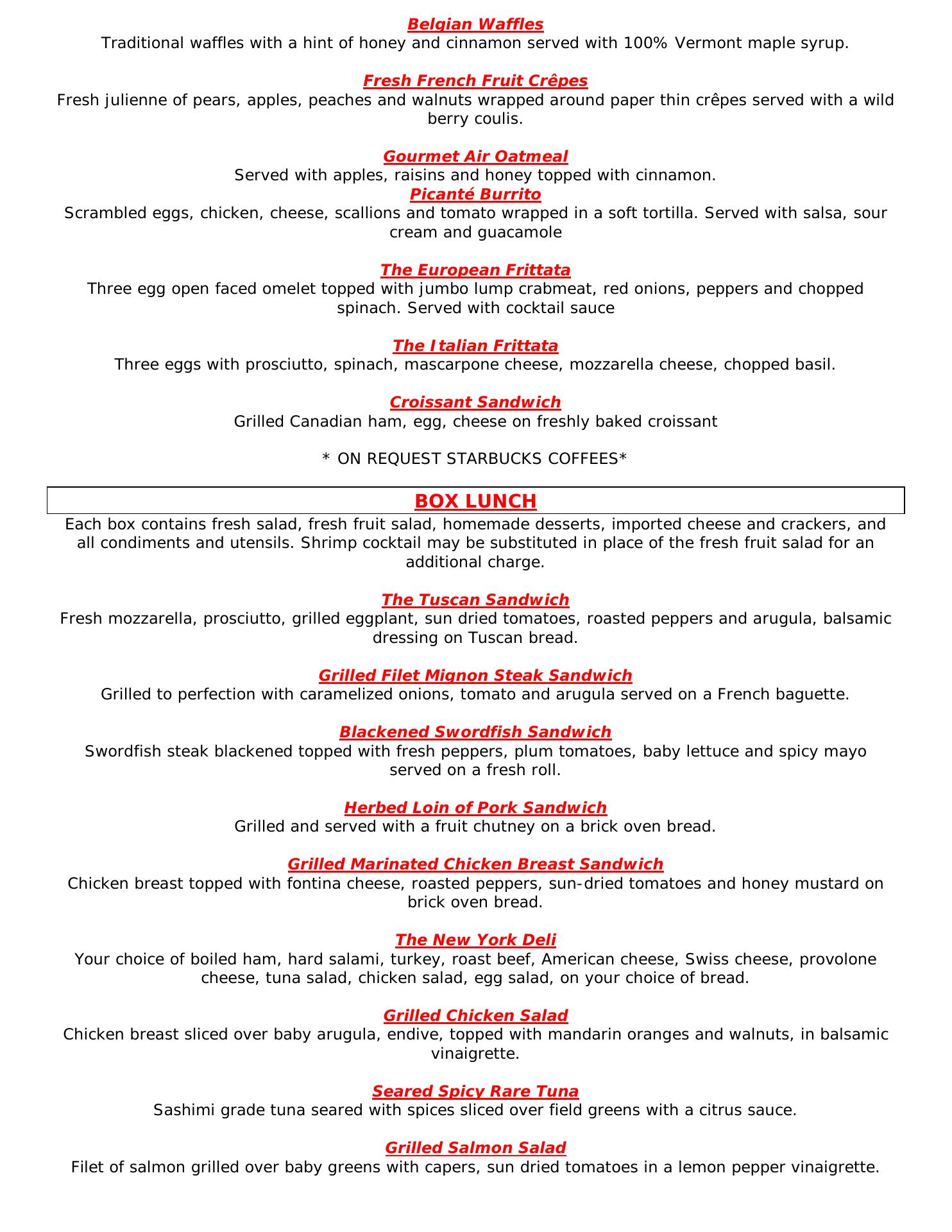 Belgian Waffles
Traditional waffles with a hint of honey and cinnamon served with 100% Vermont maple syrup.

Fresh French Fruit Crêpes
Fresh julienne of pears, apples, peaches and walnuts wrapped around paper thin crêpes served with a wild berry coulis.

Gourmet Air Oatmeal
Served with apples, raisins and honey topped with cinnamon.
Picanté Burrito
Scrambled eggs, chicken, cheese, scallions and tomato wrapped in a soft tortilla. Served with salsa, sour cream and guacamole

The European Frittata
Three egg open faced omelet topped with jumbo lump crabmeat, red onions, peppers and chopped spinach. Served with cocktail sauce

The Italian Frittata
Three eggs with prosciutto, spinach, mascarpone cheese, mozzarella cheese, chopped basil.

Croissant Sandwich
Grilled Canadian ham, egg, cheese on freshly baked croissant

* ON REQUEST STARBUCKS COFFEES*

BOX LUNCH
Each box contains fresh salad, fresh fruit salad, homemade desserts, imported cheese and crackers, and all condiments and utensils. Shrimp cocktail may be substituted in place of the fresh fruit salad for an additional charge.

The Tuscan Sandwich
Fresh mozzarella, prosciutto, grilled eggplant, sun dried tomatoes, roasted peppers and arugula, balsamic dressing on Tuscan bread.

Grilled Filet Mignon Steak Sandwich
Grilled to perfection with caramelized onions, tomato and arugula served on a French baguette.

Blackened Swordfish Sandwich
Swordfish steak blackened topped with fresh peppers, plum tomatoes, baby lettuce and spicy mayo served on a fresh roll.

Herbed Loin of Pork Sandwich
Grilled and served with a fruit chutney on a brick oven bread.

Grilled Marinated Chicken Breast Sandwich
Chicken breast topped with fontina cheese, roasted peppers, sun-dried tomatoes and honey mustard on brick oven bread.

The New York Deli
Your choice of boiled ham, hard salami, turkey, roast beef, American cheese, Swiss cheese, provolone cheese, tuna salad, chicken salad, egg salad, on your choice of bread.

Grilled Chicken Salad
Chicken breast sliced over baby arugula, endive, topped with mandarin oranges and walnuts, in balsamic vinaigrette.

Seared Spicy Rare Tuna
Sashimi grade tuna seared with spices sliced over field greens with a citrus sauce.

Grilled Salmon Salad
Filet of salmon grilled over baby greens with capers, sun dried tomatoes in a lemon pepper vinaigrette.